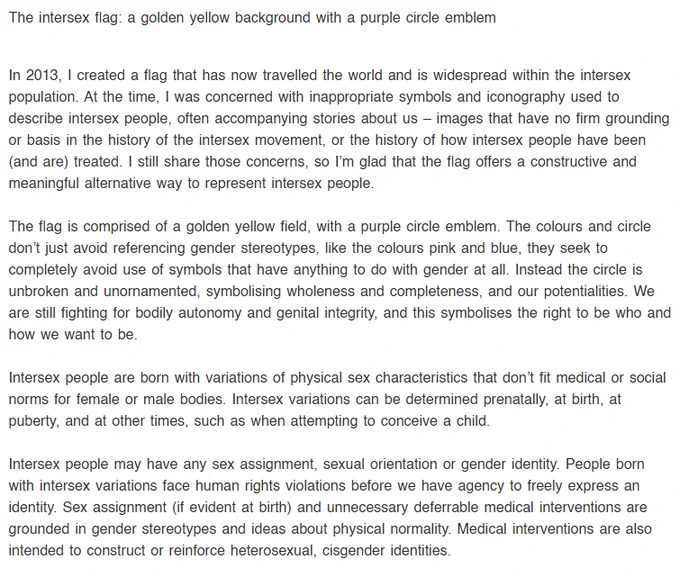 The intersex flag: a golden yellow background with a purple circle emblem

In 2013, I created a flag that has now travelled the world and is widespread within the intersex population. At the time, I was concerned with inappropriate symbols and iconography used to describe intersex people, often accompanying stories about us – images that have no firm grounding or basis in the history of the intersex movement, or the history of how intersex people have been (and are) treated. I still share those concerns, so I'm glad that the flag offers a constructive and meaningful alternative way to represent intersex people.

The flag is comprised of a golden yellow field, with a purple circle emblem. The colours and circle don't just avoid referencing gender stereotypes, like the colours pink and blue, they seek to completely avoid use of symbols that have anything to do with gender at all. Instead the circle is unbroken and unornamented, symbolising wholeness and completeness, and our potentialities. We are still fighting for bodily autonomy and genital integrity, and this symbolises the right to be who and how we want to be.

Intersex people are born with variations of physical sex characteristics that don't fit medical or social norms for female or male bodies. Intersex variations can be determined prenatally, at birth, at puberty, and at other times, such as when attempting to conceive a child.

Intersex people may have any sex assignment, sexual orientation or gender identity. People born with intersex variations face human rights violations before we have agency to freely express an identity. Sex assignment (if evident at birth) and unnecessary deferrable medical interventions are grounded in gender stereotypes and ideas about physical normality. Medical interventions are also intended to construct or reinforce heterosexual, cisgender identities.